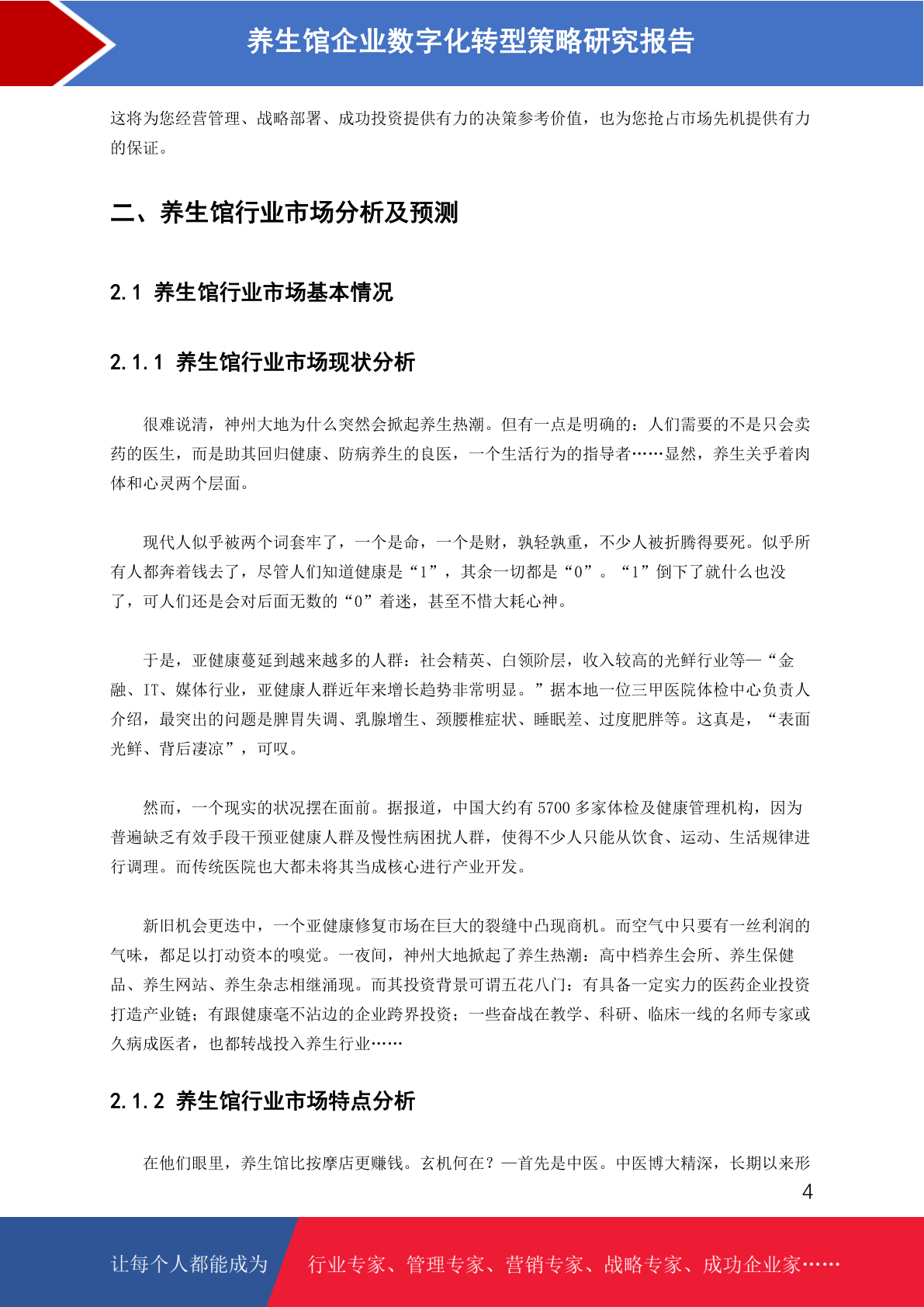 养生馆企业数字化转型策略研究报告

这将为您经营管理、战略部署、成功投资提供有力的决策参考价值，也为您抢占市场先机提供有力的保证。

二、养生馆行业市场分析及预测

2.1 养生馆行业市场基本情况

2.1.1 养生馆行业市场现状分析

很难说清，神州大地为什么突然会掀起养生热潮。但有一点是明确的：人们需要的不是只会卖药的医生，而是助其回归健康、防病养生的良医，一个生活行为的指导者……显然，养生关乎着肉体和心灵两个层面。

现代人似乎被两个词套牢了，一个是命，一个是财，孰轻孰重，不少人被折腾得要死。似乎所有人都奔着钱去了，尽管人们知道健康是“1”，其余一切都是“0”。“1”倒下了就什么也没了，可人们还是会对后面无数的“0”着迷，甚至不惜大耗心神。

于是，亚健康蔓延到越来越多的人群：社会精英、白领阶层，收入较高的光鲜行业等—“金融、IT、媒体行业，亚健康人群近年来增长趋势非常明显。”据本地一位三甲医院体检中心负责人介绍，最突出的问题是脾胃失调、乳腺增生、颈腰椎症状、睡眠差、过度肥胖等。这真是，“表面光鲜、背后凄凉”，可叹。

然而，一个现实的状况摆在面前。据报道，中国大约有 5700 多家体检及健康管理机构，因为普遍缺乏有效手段干预亚健康人群及慢性病困扰人群，使得不少人只能从饮食、运动、生活规律进行调理。而传统医院也大都未将其当成核心进行产业开发。

新旧机会更迭中，一个亚健康修复市场在巨大的裂缝中凸现商机。而空气中只要有一丝利润的气味，都足以打动资本的嗅觉。一夜间，神州大地掀起了养生热潮：高中档养生会所、养生保健品、养生网站、养生杂志相继涌现。而其投资背景可谓五花八门：有具备一定实力的医药企业投资打造产业链；有跟健康毫不沾边的企业跨界投资；一些奋战在教学、科研、临床一线的名师专家或久病成医者，也都转战投入养生行业……

2.1.2 养生馆行业市场特点分析

在他们眼里，养生馆比按摩店更赚钱。玄机何在？—首先是中医。中医博大精深，长期以来形

4

让每个人都能成为 行业专家、管理专家、营销专家、战略专家、成功企业家……